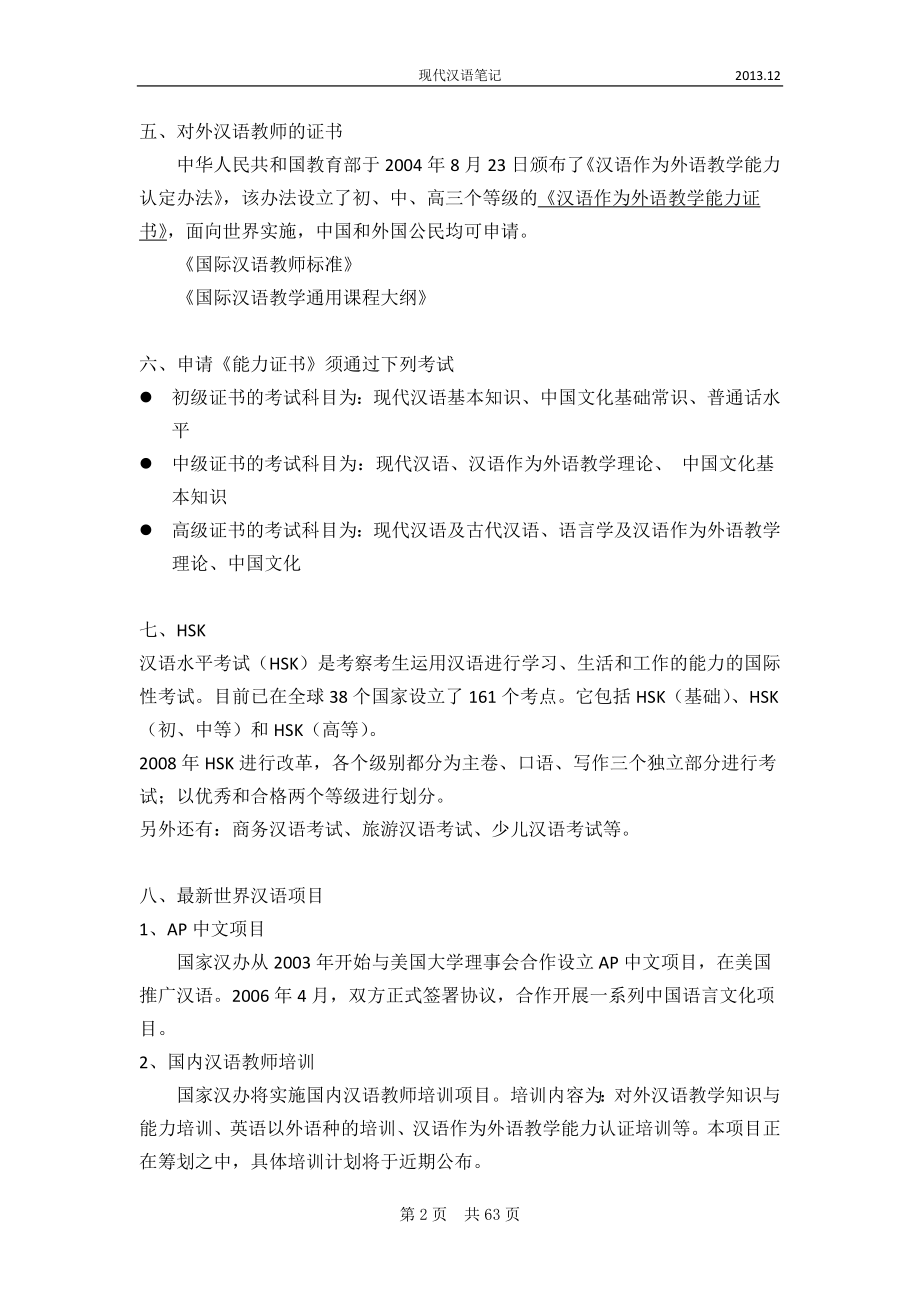 现代汉语笔记 2013.12

五、对外汉语教师的证书

中华人民共和国教育部于 2004 年 8 月 23 日颁布了《汉语作为外语教学能力认定办法》，该办法设立了初、中、高三个等级的《汉语作为外语教学能力证书》，面向世界实施，中国和外国公民均可申请。

《国际汉语教师标准》

《国际汉语教学通用课程大纲》

六、申请《能力证书》须通过下列考试

● 初级证书的考试科目为：现代汉语基本知识、中国文化基础常识、普通话水平

● 中级证书的考试科目为：现代汉语、汉语作为外语教学理论、 中国文化基本知识

● 高级证书的考试科目为：现代汉语及古代汉语、语言学及汉语作为外语教学理论、中国文化

七、HSK

汉语水平考试（HSK）是考察考生运用汉语进行学习、生活和工作的能力的国际性考试。目前已在全球 38 个国家设立了 161 个考点。它包括 HSK（基础）、HSK（初、中等）和 HSK（高等）。

2008 年 HSK 进行改革，各个级别都分为主卷、口语、写作三个独立部分进行考试；以优秀和合格两个等级进行划分。

另外还有：商务汉语考试、旅游汉语考试、少儿汉语考试等。

八、最新世界汉语项目

1、AP 中文项目

国家汉办从 2003 年开始与美国大学理事会合作设立 AP 中文项目，在美国推广汉语。2006 年 4 月，双方正式签署协议，合作开展一系列中国语言文化项目。

2、国内汉语教师培训

国家汉办将实施国内汉语教师培训项目。培训内容为：对外汉语教学知识与能力培训、英语以外语种的培训、汉语作为外语教学能力认证培训等。本项目正在筹划之中，具体培训计划将于近期公布。

第 2 页 共 63 页